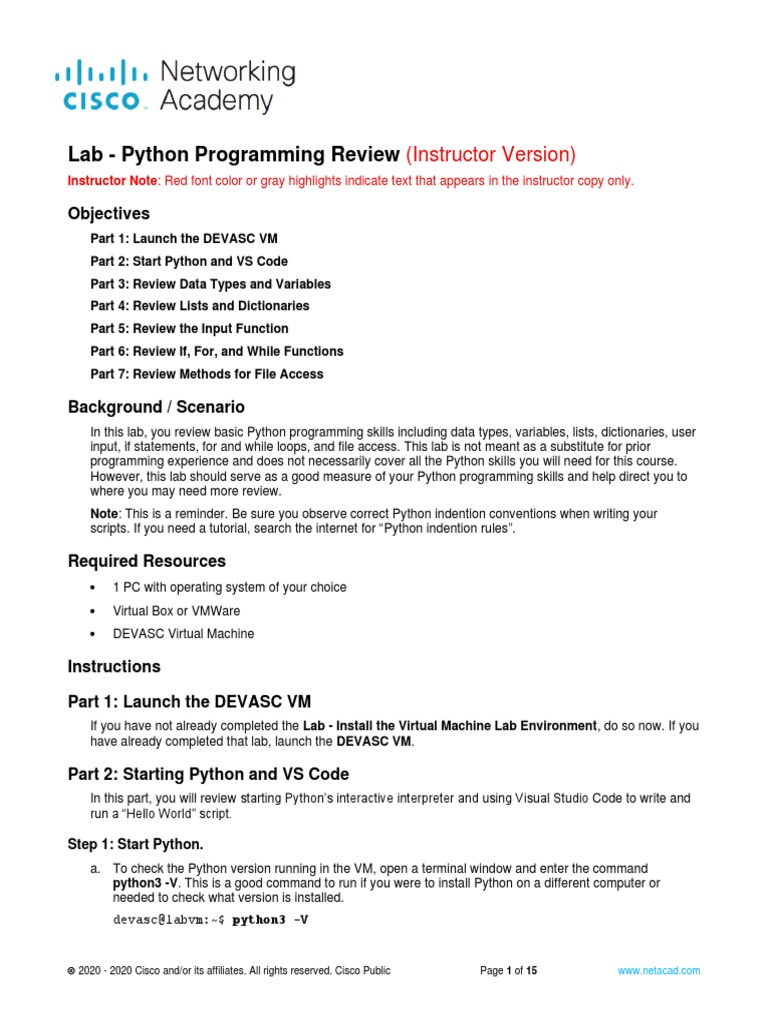 cisco Networking Academy

Lab - Python Programming Review (Instructor Version)

Instructor Note: Red font color or gray highlights indicate text that appears in the instructor copy only.

Objectives

Part 1: Launch the DEVASC VM

Part 2: Start Python and VS Code

Part 3: Review Data Types and Variables

Part 4: Review Lists and Dictionaries

Part 5: Review the Input Function

Part 6: Review If, For, and While Functions

Part 7: Review Methods for File Access

Background / Scenario

In this lab, you review basic Python programming skills including data types, variables, lists, dictionaries, user input, if statements, for and while loops, and file access. This lab is not meant as a substitute for prior programming experience and does not necessarily cover all the Python skills you will need for this course. However, this lab should serve as a good measure of your Python programming skills and help direct you to where you may need more review.

Note: This is a reminder. Be sure you observe correct Python indention conventions when writing your scripts. If you need a tutorial, search the internet for "Python indention rules".

Required Resources

• 1 PC with operating system of your choice

• Virtual Box or VMWare

• DEVASC Virtual Machine

Instructions

Part 1: Launch the DEVASC VM

If you have not already completed the Lab - Install the Virtual Machine Lab Environment, do so now. If you have already completed that lab, launch the DEVASC VM.

Part 2: Starting Python and VS Code

In this part, you will review starting Python's interactive interpreter and using Visual Studio Code to write and run a "Hello World" script.

Step 1: Start Python.

a. To check the Python version running in the VM, open a terminal window and enter the command python3 -V. This is a good command to run if you were to install Python on a different computer or needed to check what version is installed.

devasc@labvm:~$ python3 -V

© 2020 - 2020 Cisco and/or its affiliates. All rights reserved. Cisco Public Page 1 of 15 www.netacad.com